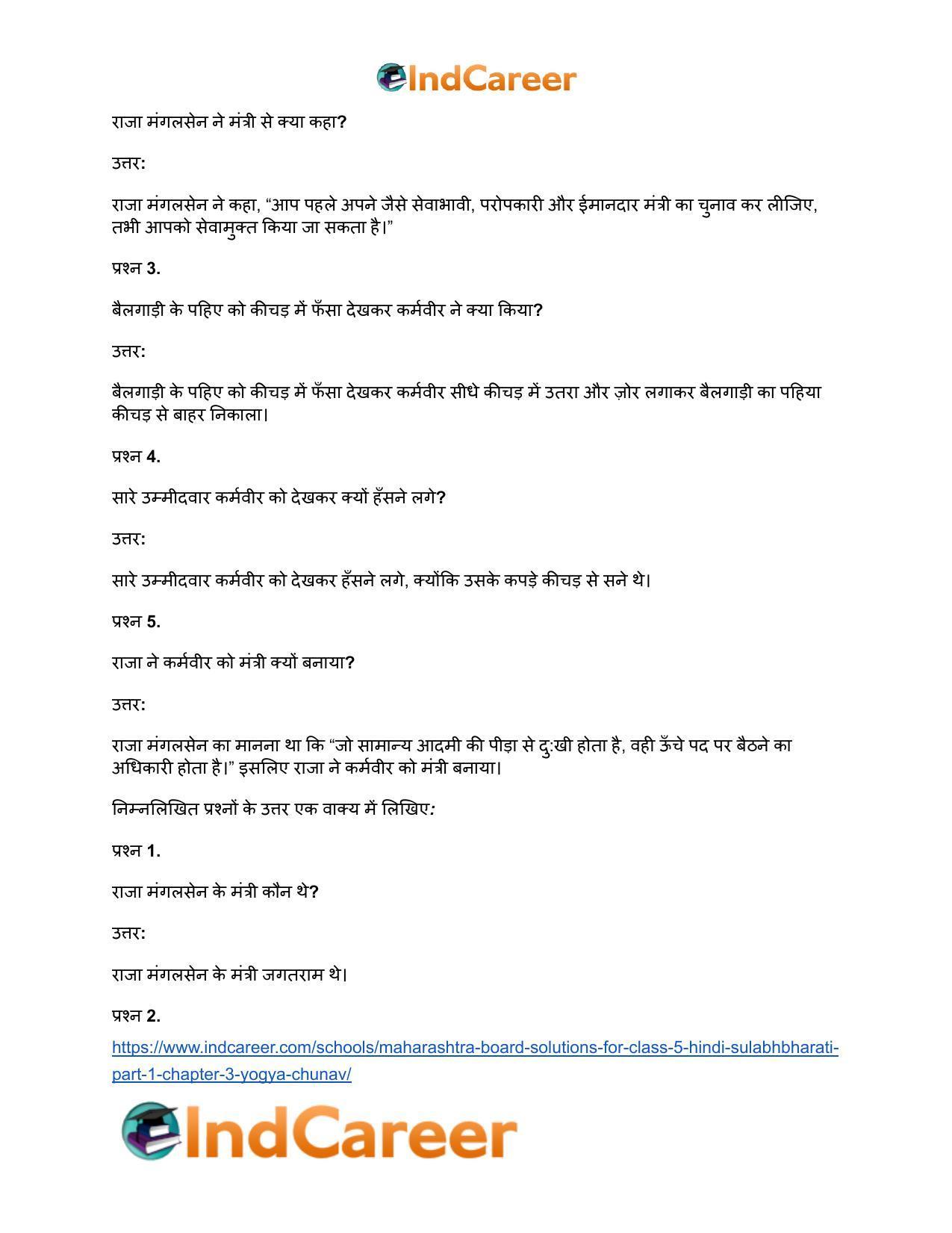 IndCareer

राजा मंगलसेन ने मंत्री से क्या कहा?

उत्तर:

राजा मंगलसेन ने कहा, "आप पहले अपने जैसे सेवाभावी, परोपकारी और ईमानदार मंत्री का चुनाव कर लीजिए, तभी आपको सेवामुक्त किया जा सकता है।"

प्रश्न 3.

बैलगाड़ी के पहिए को कीचड़ में फँसा देखकर कर्मवीर ने क्या किया?

उत्तर:

बैलगाड़ी के पहिए को कीचड़ में फँसा देखकर कर्मवीर सीधे कीचड़ में उतरा और ज़ोर लगाकर बैलगाड़ी का पहिया कीचड़ से बाहर निकाला।

प्रश्न 4.

सारे उम्मीदवार कर्मवीर को देखकर क्यों हँसने लगे?

उत्तर:

सारे उम्मीदवार कर्मवीर को देखकर हँसने लगे, क्योंकि उसके कपड़े कीचड़ से सने थे।

प्रश्न 5.

राजा ने कर्मवीर को मंत्री क्यों बनाया?

उत्तर:

राजा मंगलसेन का मानना था कि "जो सामान्य आदमी की पीड़ा से दु:खी होता है, वही ऊँचे पद पर बैठने का अधिकारी होता है।" इसलिए राजा ने कर्मवीर को मंत्री बनाया।

निम्नलिखित प्रश्नों के उत्तर एक वाक्य में लिखिए:

प्रश्न 1.

राजा मंगलसेन के मंत्री कौन थे?

उत्तर:

राजा मंगलसेन के मंत्री जगतराम थे।

प्रश्न 2.

https://www.indcareer.com/schools/maharashtra-board-solutions-for-class-5-hindi-sulabhbharati-part-1-chapter-3-yogya-chunav/

IndCareer